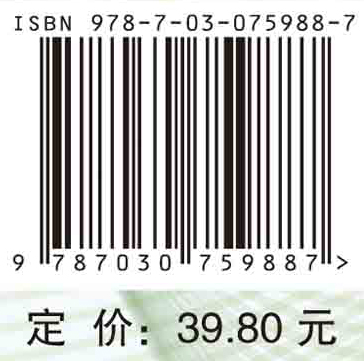 ISBN 978-7-03-075988-7

9 787030 759887 >

定 价: 39.80 元